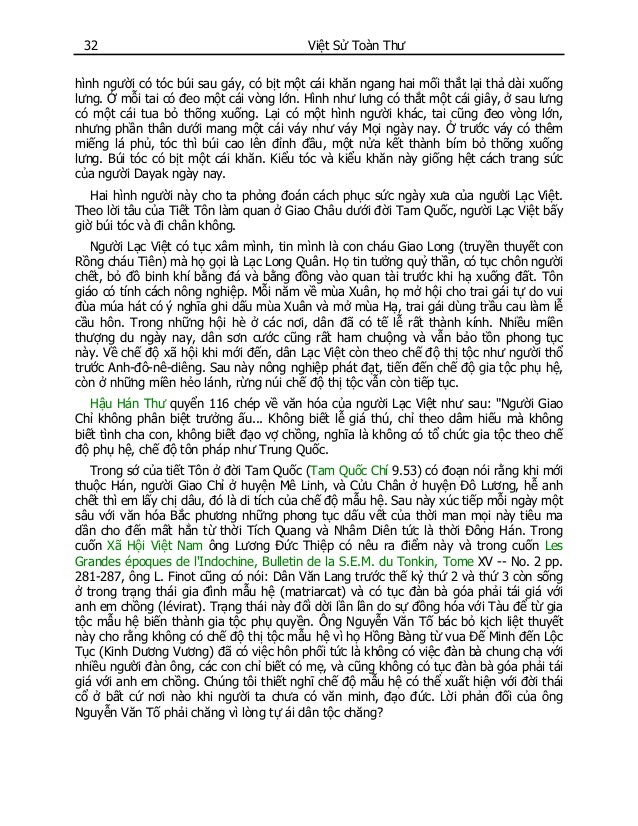 32 Việt Sử Toàn Thư

hình người có tóc búi sau gáy, có bịt một cái khăn ngang hai mối thắt lại thả dài xuống lưng. Ở mỗi tai có đeo một cái vòng lớn. Hình như lưng có thắt một cái giây, ở sau lưng có một cái tua bỏ thõng xuống. Lại có một hình người khác, tai cũng đeo vòng lớn, nhưng phần thân dưới mang một cái váy như váy Mọi ngày nay. Ở trước váy có thêm miếng lá phủ, tóc thì búi cao lên đỉnh đầu, một nửa kết thành bím bỏ thõng xuống lưng. Búi tóc có bịt một cái khăn. Kiểu tóc và kiểu khăn này giống hệt cách trang sức của người Dayak ngày nay.

Hai hình người này cho ta phỏng đoán cách phục sức ngày xưa của người Lạc Việt. Theo lời tâu của Tiết Tôn làm quan ở Giao Châu dưới đời Tam Quốc, người Lạc Việt bấy giờ búi tóc và đi chân không.

Người Lạc Việt có tục xâm mình, tin mình là con cháu Giao Long (truyền thuyết con Rồng cháu Tiên) mà họ gọi là Lạc Long Quân. Họ tin tưởng quỷ thần, có tục chôn người chết, bỏ đồ binh khí bằng đá và bằng đồng vào quan tài trước khi hạ xuống đất. Tôn giáo có tính cách nông nghiệp. Mỗi năm về mùa Xuân, họ mở hội cho trai gái tự do vui đùa múa hát có ý nghĩa ghi dấu mùa Xuân và mở mùa Hạ, trai gái dùng trầu cau làm lễ cầu hôn. Trong những hội hè ở các nơi, dân đã có tế lễ rất thành kính. Nhiều miền thượng du ngày nay, dân sơn cước cũng rất ham chuộng và vẫn bảo tồn phong tục này. Về chế độ xã hội khi mới đến, dân Lạc Việt còn theo chế độ thị tộc như người thổ trước Anh-đô-nê-diêng. Sau này nông nghiệp phát đạt, tiến đến chế độ gia tộc phụ hệ, còn ở những miền hẻo lánh, rừng núi chế độ thị tộc vẫn còn tiếp tục.

Hậu Hán Thư quyển 116 chép về văn hóa của người Lạc Việt như sau: "Người Giao Chỉ không phân biệt trưởng ấu... Không biết lễ giá thú, chỉ theo dâm hiếu mà không biết tình cha con, không biết đạo vợ chồng, nghĩa là không có tổ chức gia tộc theo chế độ phụ hệ, chế độ tôn pháp như Trung Quốc.

Trong sớ của tiết Tôn ở đời Tam Quốc (Tam Quốc Chí 9.53) có đoạn nói rằng khi mới thuộc Hán, người Giao Chỉ ở huyện Mê Linh, và Cửu Chân ở huyện Đô Lương, hễ anh chết thì em lấy chị dâu, đó là di tích của chế độ mẫu hệ. Sau này xúc tiếp mỗi ngày một sâu với văn hóa Bắc phương những phong tục dấu vết của thời man mọi này tiêu ma dần cho đến mất hẳn từ thời Tích Quang và Nhâm Diên tức là thời Đông Hán. Trong cuốn Xã Hội Việt Nam ông Lương Đức Thiệp có nêu ra điểm này và trong cuốn Les Grandes époques de l'Indochine, Bulletin de la S.E.M. du Tonkin, Tome XV -- No. 2 pp. 281-287, ông L. Finot cũng có nói: Dân Văn Lang trước thế kỷ thứ 2 và thứ 3 còn sống ở trong trạng thái gia đình mẫu hệ (matriarcat) và có tục đàn bà góa phải tái giá với anh em chồng (lévirat). Trạng thái này đổi dời lần lần do sự đồng hóa với Tàu để từ gia tộc mẫu hệ biến thành gia tộc phụ quyền. Ông Nguyễn Văn Tố bác bỏ kịch liệt thuyết này cho rằng không có chế độ thị tộc mẫu hệ vì họ Hồng Bàng từ vua Đế Minh đến Lộc Tục (Kinh Dương Vương) đã có việc hôn phối tức là không có việc đàn bà chung chạ với nhiều người đàn ông, các con chỉ biết có mẹ, và cũng không có tục đàn bà góa phải tái giá với anh em chồng. Chúng tôi thiết nghĩ chế độ mẫu hệ có thể xuất hiện với đời thái cổ ở bất cứ nơi nào khi người ta chưa có văn minh, đạo đức. Lời phản đối của ông Nguyễn Văn Tố phải chăng vì lòng tự ái dân tộc chăng?